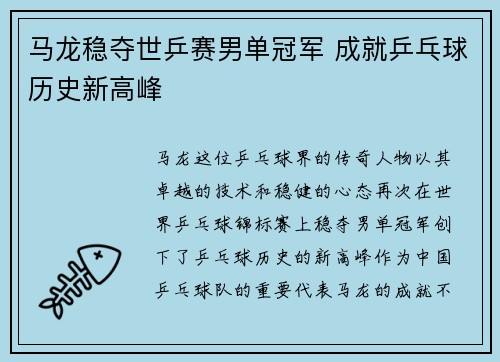 马龙稳夺世乒赛男单冠军 成就乒乓球历史新高峰

马龙这位乒乓球界的传奇人物以其卓越的技术和稳健的心态再次在世界乒乓球锦标赛上稳夺男单冠军创下了乒乓球历史的新高峰作为中国乒乓球队的重要代表马龙的成就不